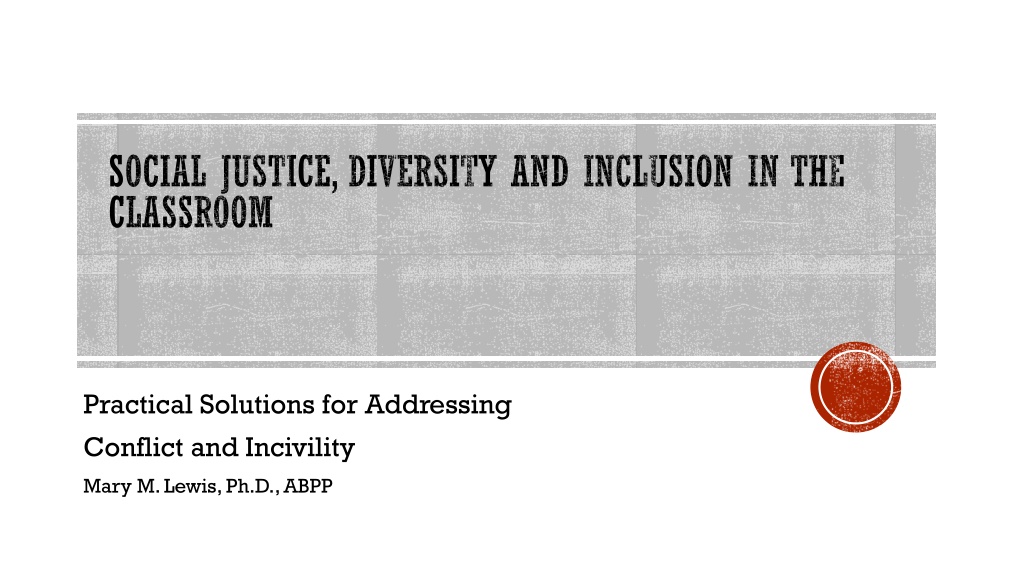 SOCIAL JUSTICE, DIVERSITY AND INCLUSION IN THE CLASSROOM

Practical Solutions for Addressing

Conflict and Incivility

Mary M. Lewis, Ph.D., ABPP